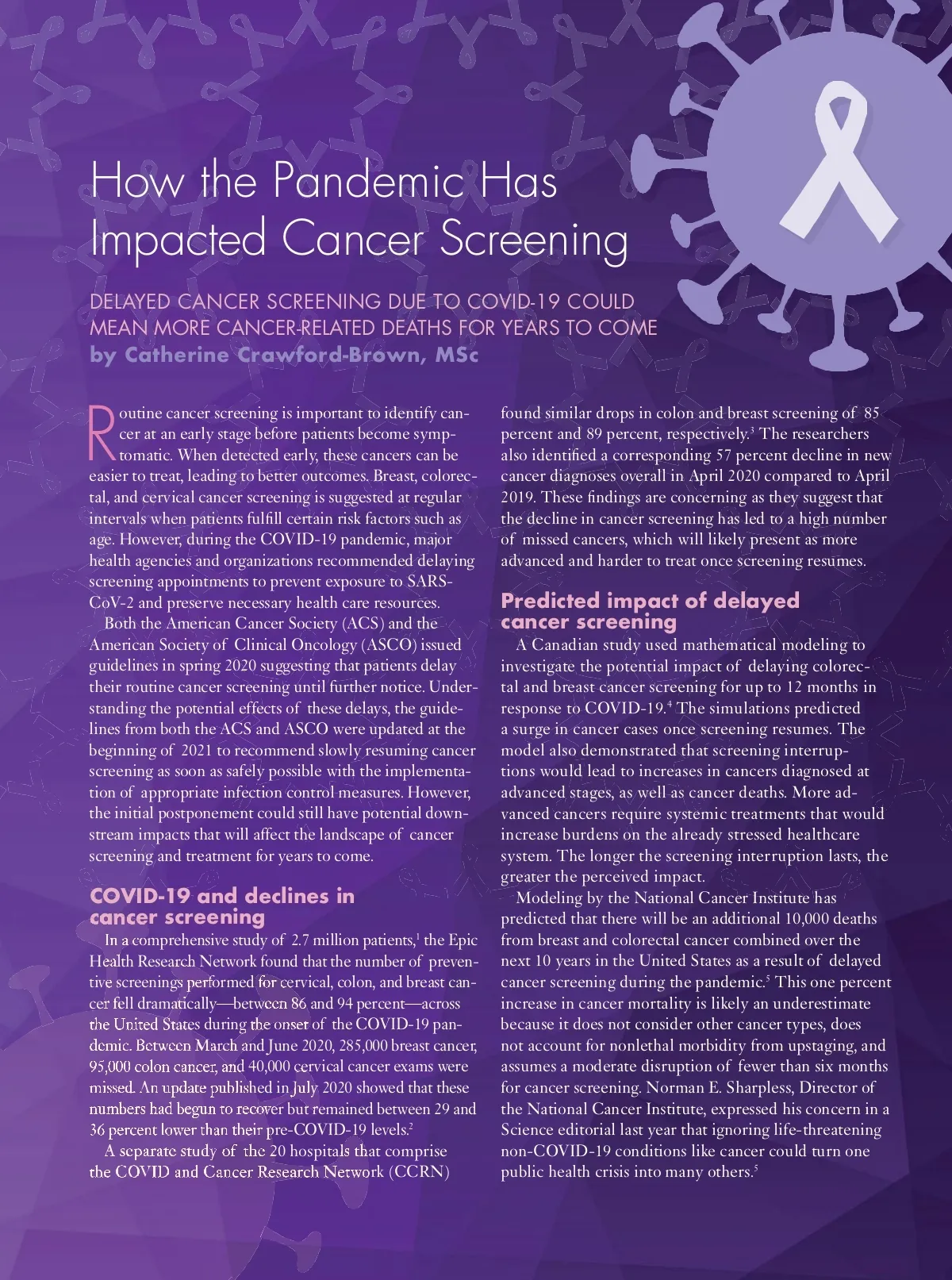 How the Pandemic Has Impacted Cancer Screening

DELAYED CANCER SCREENING DUE TO COVID-19 COULD MEAN MORE CANCER-RELATED DEATHS FOR YEARS TO COME
by Catherine Crawford-Brown, MSc

Routine cancer screening is important to identify cancer at an early stage before patients become symptomatic. When detected early, these cancers can be easier to treat, leading to better outcomes. Breast, colorectal, and cervical cancer screening is suggested at regular intervals when patients fulfill certain risk factors such as age. However, during the COVID-19 pandemic, major health agencies and organizations recommended delaying screening appointments to prevent exposure to SARS-CoV-2 and preserve necessary health care resources.

Both the American Cancer Society (ACS) and the American Society of Clinical Oncology (ASCO) issued guidelines in spring 2020 suggesting that patients delay their routine cancer screening until further notice. Understanding the potential effects of these delays, the guidelines from both the ACS and ASCO were updated at the beginning of 2021 to recommend slowly resuming cancer screening as soon as safely possible with the implementation of appropriate infection control measures. However, the initial postponement could still have potential downstream impacts that will affect the landscape of cancer screening and treatment for years to come.

COVID-19 and declines in cancer screening

In a comprehensive study of 2.7 million patients,$^1$ the Epic Health Research Network found that the number of preventive screenings performed for cervical, colon, and breast cancer fell dramatically—between 86 and 94 percent—across the United States during the onset of the COVID-19 pandemic. Between March and June 2020, 285,000 breast cancer, 95,000 colon cancer, and 40,000 cervical cancer exams were missed. An update published in July 2020 showed that these numbers had begun to recover but remained between 29 and 36 percent lower than their pre-COVID-19 levels.$^2$

A separate study of the 20 hospitals that comprise the COVID and Cancer Research Network (CCRN) found similar drops in colon and breast screening of 85 percent and 89 percent, respectively.$^3$ The researchers also identified a corresponding 57 percent decline in new cancer diagnoses overall in April 2020 compared to April 2019. These findings are concerning as they suggest that the decline in cancer screening has led to a high number of missed cancers, which will likely present as more advanced and harder to treat once screening resumes.

Predicted impact of delayed cancer screening

A Canadian study used mathematical modeling to investigate the potential impact of delaying colorectal and breast cancer screening for up to 12 months in response to COVID-19.$^4$ The simulations predicted a surge in cancer cases once screening resumes. The model also demonstrated that screening interruptions would lead to increases in cancers diagnosed at advanced stages, as well as cancer deaths. More advanced cancers require systemic treatments that would increase burdens on the already stressed healthcare system. The longer the screening interruption lasts, the greater the perceived impact.

Modeling by the National Cancer Institute has predicted that there will be an additional 10,000 deaths from breast and colorectal cancer combined over the next 10 years in the United States as a result of delayed cancer screening during the pandemic.$^5$ This one percent increase in cancer mortality is likely an underestimate because it does not consider other cancer types, does not account for nonlethal morbidity from upstaging, and assumes a moderate disruption of fewer than six months for cancer screening. Norman E. Sharpless, Director of the National Cancer Institute, expressed his concern in a Science editorial last year that ignoring life-threatening non-COVID-19 conditions like cancer could turn one public health crisis into many others.$^5$